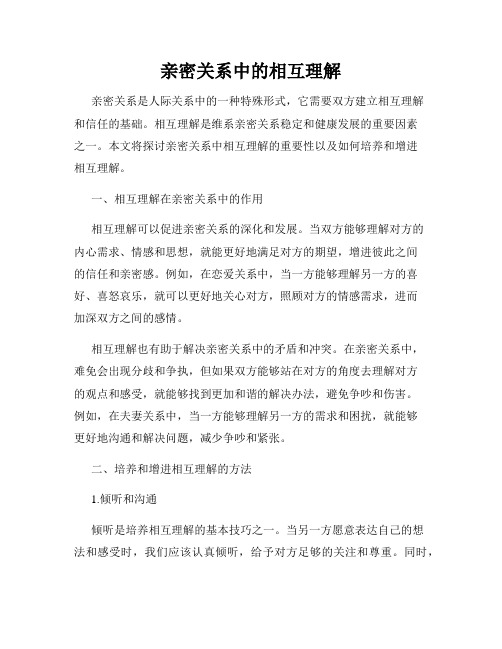 亲密关系中的相互理解

亲密关系是人际关系中的一种特殊形式，它需要双方建立相互理解和信任的基础。相互理解是维系亲密关系稳定和健康发展的重要因素之一。本文将探讨亲密关系中相互理解的重要性以及如何培养和增进相互理解。

一、相互理解在亲密关系中的作用

相互理解可以促进亲密关系的深化和发展。当双方能够理解对方的内心需求、情感和思想，就能更好地满足对方的期望，增进彼此之间的信任和亲密感。例如，在恋爱关系中，当一方能够理解另一方的喜好、喜怒哀乐，就可以更好地关心对方，照顾对方的情感需求，进而加深双方之间的感情。

相互理解也有助于解决亲密关系中的矛盾和冲突。在亲密关系中，难免会出现分歧和争执，但如果双方能够站在对方的角度去理解对方的观点和感受，就能够找到更加和谐的解决办法，避免争吵和伤害。例如，在夫妻关系中，当一方能够理解另一方的需求和困扰，就能够更好地沟通和解决问题，减少争吵和紧张。

二、培养和增进相互理解的方法

1.倾听和沟通

倾听是培养相互理解的基本技巧之一。当另一方愿意表达自己的想法和感受时，我们应该认真倾听，给予对方足够的关注和尊重。同时，